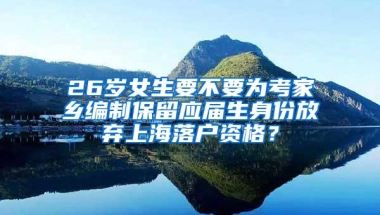 26岁女生要不要为考家乡编制保留应届生身份放弃上海落户资格？